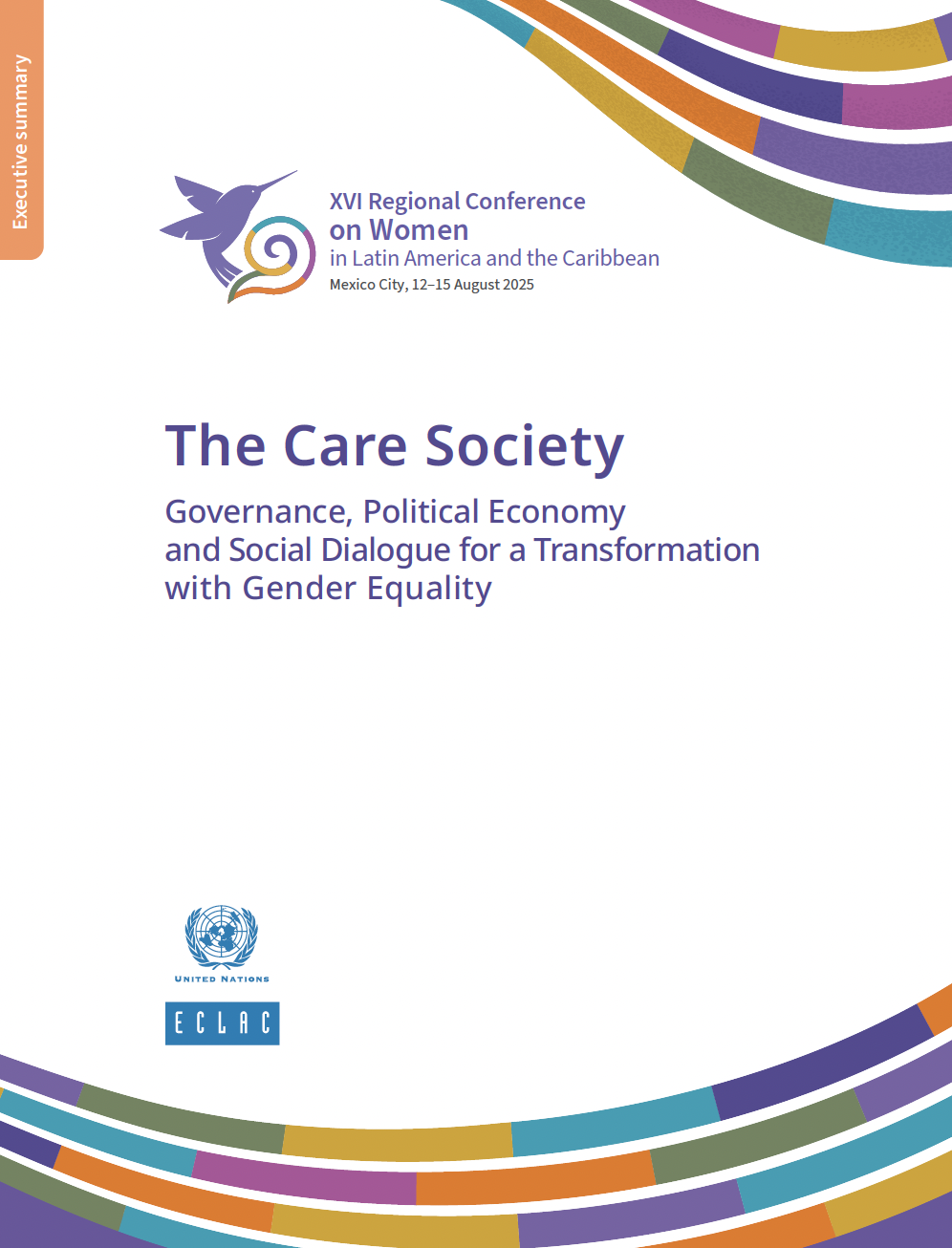 Executive summary

XVI Regional Conference
on Women
in Latin America and the Caribbean
Mexico City, 12–15 August 2025

The Care Society

Governance, Political Economy and Social Dialogue for a Transformation with Gender Equality

UNITED NATIONS

ECLAC